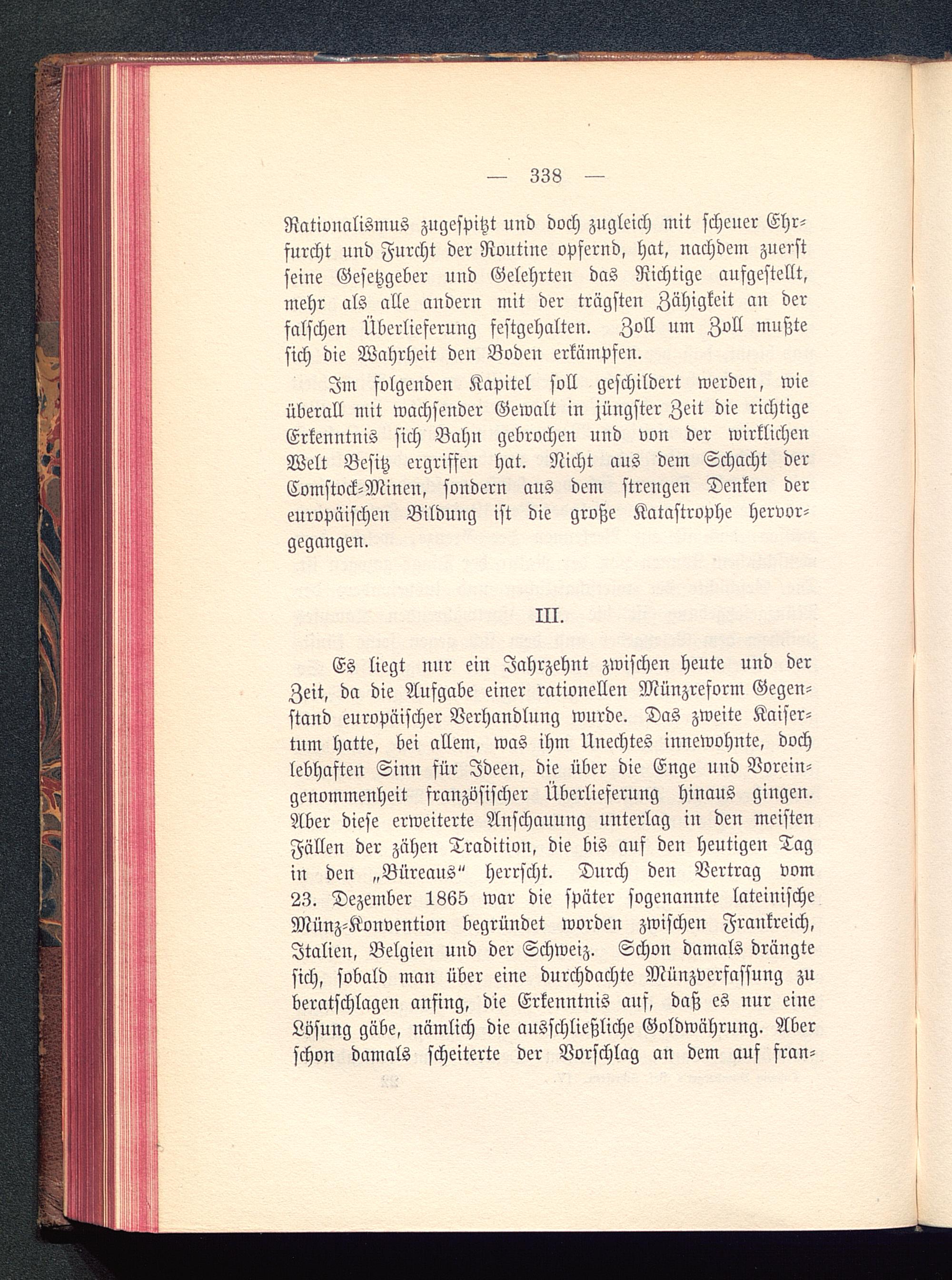 — 338 —

Rationalismus zugespitzt und doch zugleich mit scheuer Ehrfurcht und Furcht der Routine opfernd, hat, nachdem zuerst seine Gesetzgeber und Gelehrten das Richtige aufgestellt, mehr als alle andern mit der trägsten Zähigkeit an der falschen Überlieferung festgehalten. Zoll um Zoll mußte sich die Wahrheit den Boden erkämpfen.

Im folgenden Kapitel soll geschildert werden, wie überall mit wachsender Gewalt in jüngster Zeit die richtige Erkenntnis sich Bahn gebrochen und von der wirklichen Welt Besitz ergriffen hat. Nicht aus dem Schacht der Comstock-Minen, sondern aus dem strengen Denken der europäischen Bildung ist die große Katastrophe hervorgegangen.

III.

Es liegt nur ein Jahrzehnt zwischen heute und der Zeit, da die Aufgabe einer rationellen Münzreform Gegenstand europäischer Verhandlung wurde. Das zweite Kaisertum hatte, bei allem, was ihm Unechtes innewohnte, doch lebhaften Sinn für Ideen, die über die Enge und Voreingenommenheit französischer Überlieferung hinaus gingen. Aber diese erweiterte Anschauung unterlag in den meisten Fällen der zähen Tradition, die bis auf den heutigen Tag in den „Büreaus“ herrscht. Durch den Vertrag vom 23. Dezember 1865 war die später sogenannte lateinische Münz-Konvention begründet worden zwischen Frankreich, Italien, Belgien und der Schweiz. Schon damals drängte sich, sobald man über eine durchdachte Münzverfassung zu beratschlagen anfing, die Erkenntnis auf, daß es nur eine Lösung gäbe, nämlich die ausschließliche Goldwährung. Aber schon damals scheiterte der Vorschlag an dem auf fran-